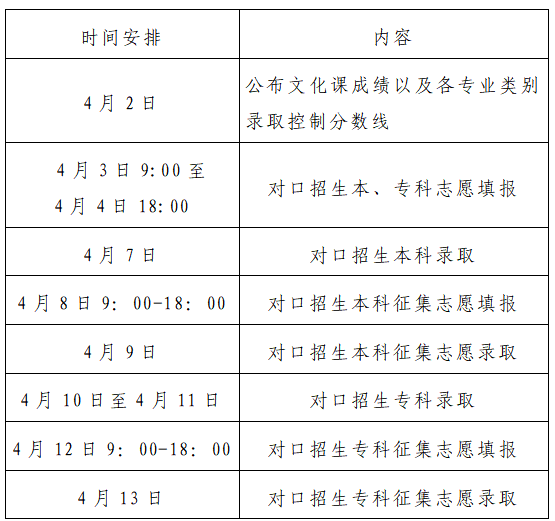 | 时间安排 | 内容 |
|---|---|
| 4月2日 | 公布文化课成绩以及各专业类别录取控制分数线 |
| 4月3日9:00至4月4日18:00 | 对口招生本、专科志愿填报 |
| 4月7日 | 对口招生本科录取 |
| 4月8日9:00-18:00 | 对口招生本科征集志愿填报 |
| 4月9日 | 对口招生本科征集志愿录取 |
| 4月10日至4月11日 | 对口招生专科录取 |
| 4月12日9:00-18:00 | 对口招生专科征集志愿填报 |
| 4月13日 | 对口招生专科征集志愿录取 |